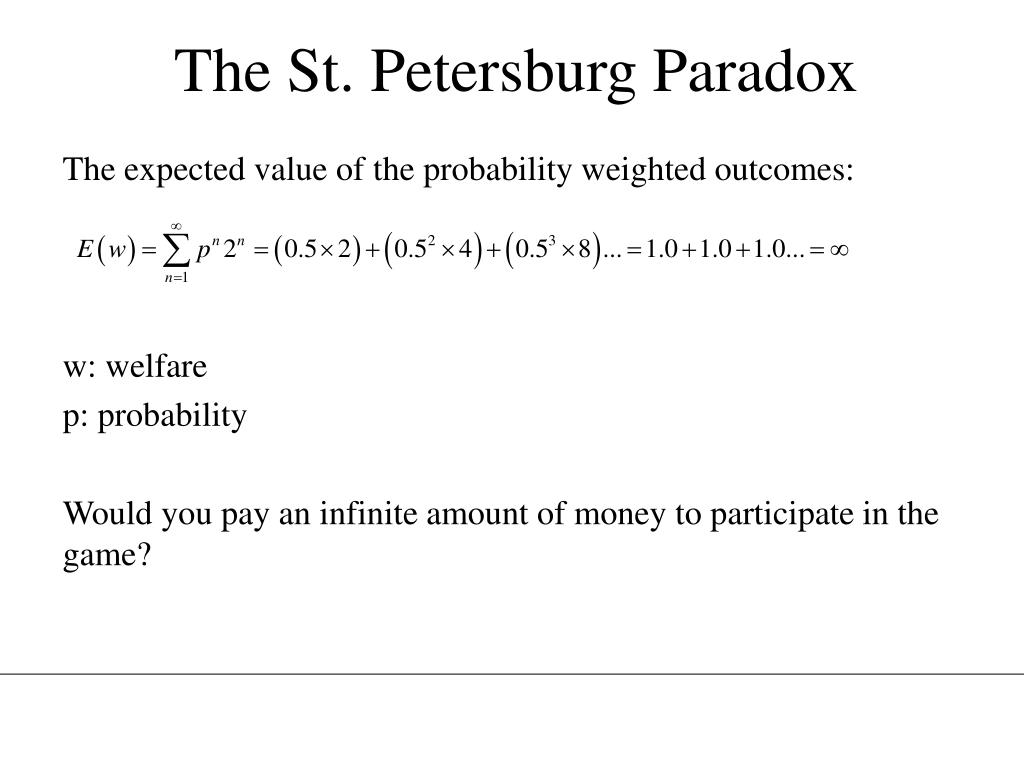 The St. Petersburg Paradox

The expected value of the probability weighted outcomes:

$E(w) = \sum_{n=1}^{\infty} p^n 2^n = (0.5 \times 2) + (0.5^2 \times 4) + (0.5^3 \times 8)... = 1.0 + 1.0 + 1.0... = \infty$

w: welfare

p: probability

Would you pay an infinite amount of money to participate in the game?